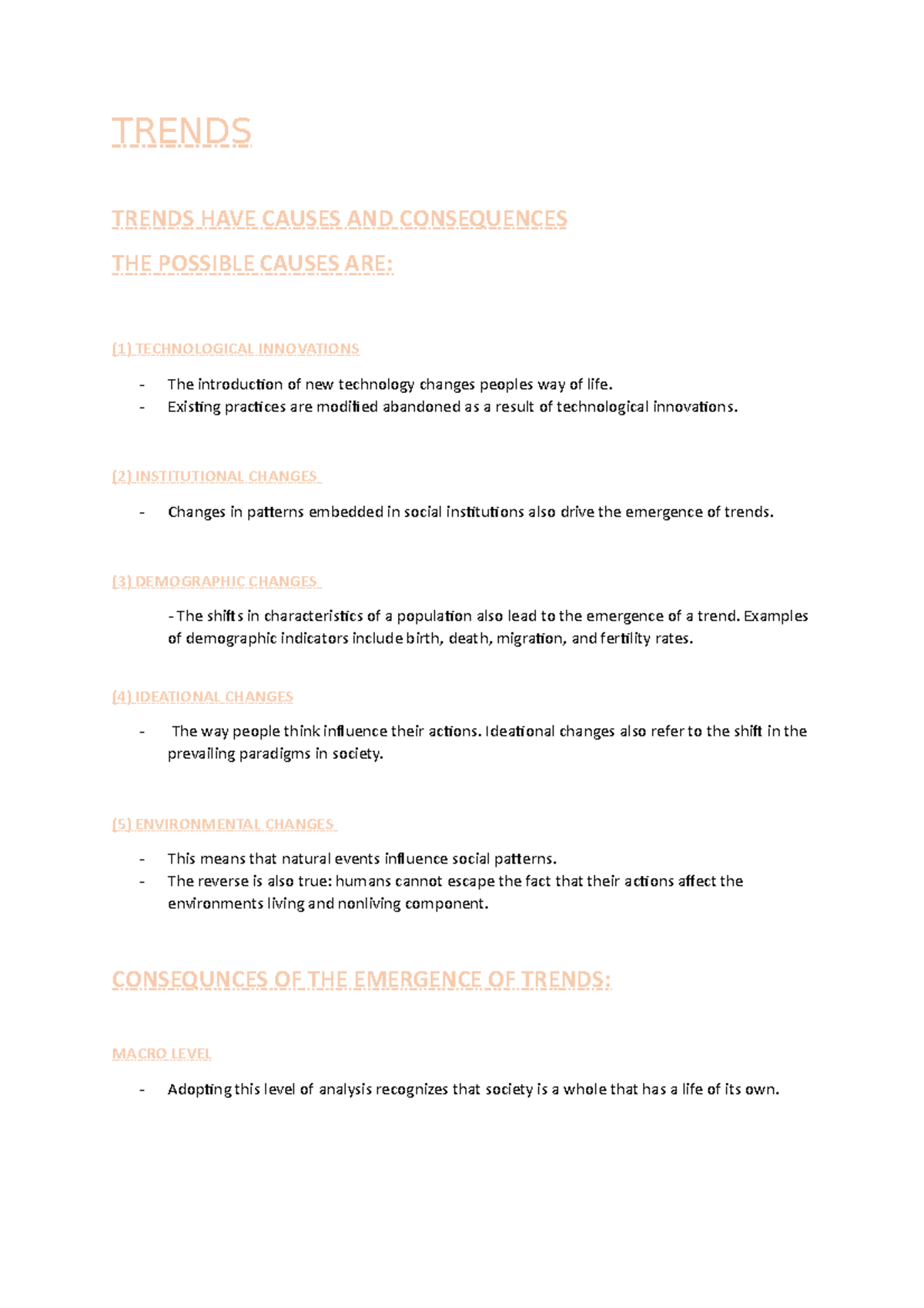 TRENDS

TRENDS HAVE CAUSES AND CONSEQUENCES

THE POSSIBLE CAUSES ARE:

(1) TECHNOLOGICAL INNOVATIONS

- The introduction of new technology changes peoples way of life.
- Existing practices are modified abandoned as a result of technological innovations.

(2) INSTITUTIONAL CHANGES

- Changes in patterns embedded in social institutions also drive the emergence of trends.

(3) DEMOGRAPHIC CHANGES

- The shifts in characteristics of a population also lead to the emergence of a trend. Examples of demographic indicators include birth, death, migration, and fertility rates.

(4) IDEATIONAL CHANGES

- The way people think influence their actions. Ideational changes also refer to the shift in the prevailing paradigms in society.

(5) ENVIRONMENTAL CHANGES

- This means that natural events influence social patterns.
- The reverse is also true: humans cannot escape the fact that their actions affect the environments living and nonliving component.

CONSEQUNCES OF THE EMERGENCE OF TRENDS:

MACRO LEVEL

- Adopting this level of analysis recognizes that society is a whole that has a life of its own.